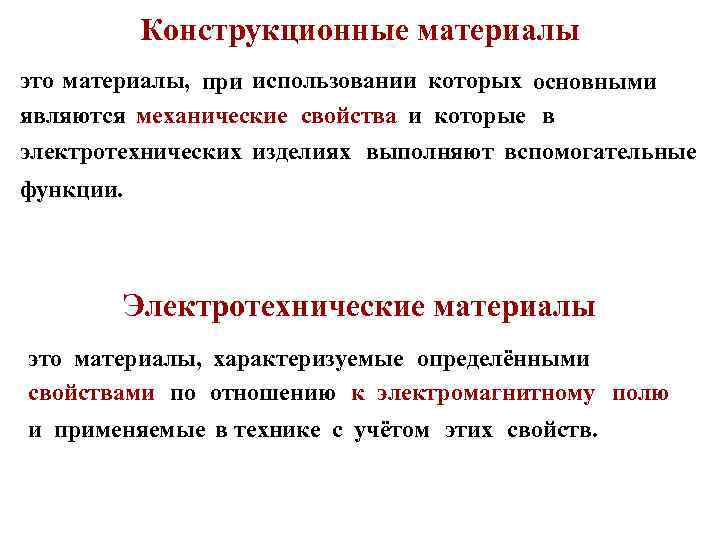 Конструкционные материалы

это материалы, при использовании которых основными являются механические свойства и которые в электротехнических изделиях выполняют вспомогательные функции.

Электротехнические материалы

это материалы, характеризуемые определёнными свойствами по отношению к электромагнитному полю и применяемые в технике с учётом этих свойств.